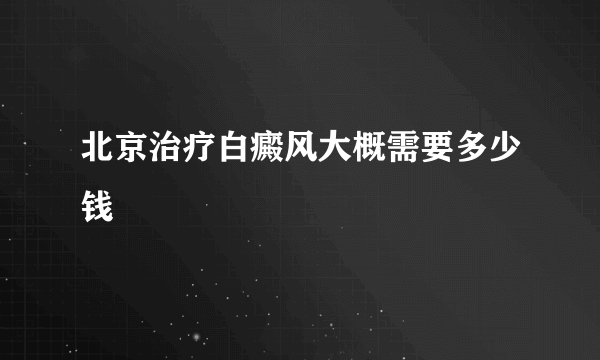 北京治疗白癜风大概需要多少钱